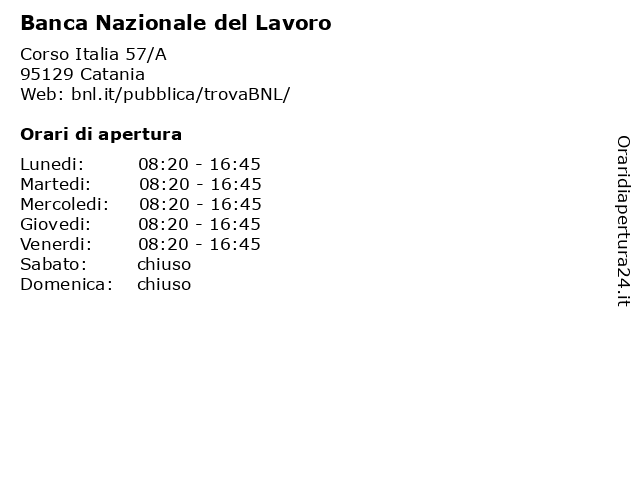 Banca Nazionale del Lavoro

Corso Italia 57/A
95129 Catania
Web: bnl.it/pubblica/trovaBNL/

Orari di apertura

| | |
|---|---|
| Lunedi: | 08:20 - 16:45 |
| Martedi: | 08:20 - 16:45 |
| Mercoledi: | 08:20 - 16:45 |
| Giovedi: | 08:20 - 16:45 |
| Venerdi: | 08:20 - 16:45 |
| Sabato: | chiuso |
| Domenica: | chiuso |

Oraridiapertura24.it